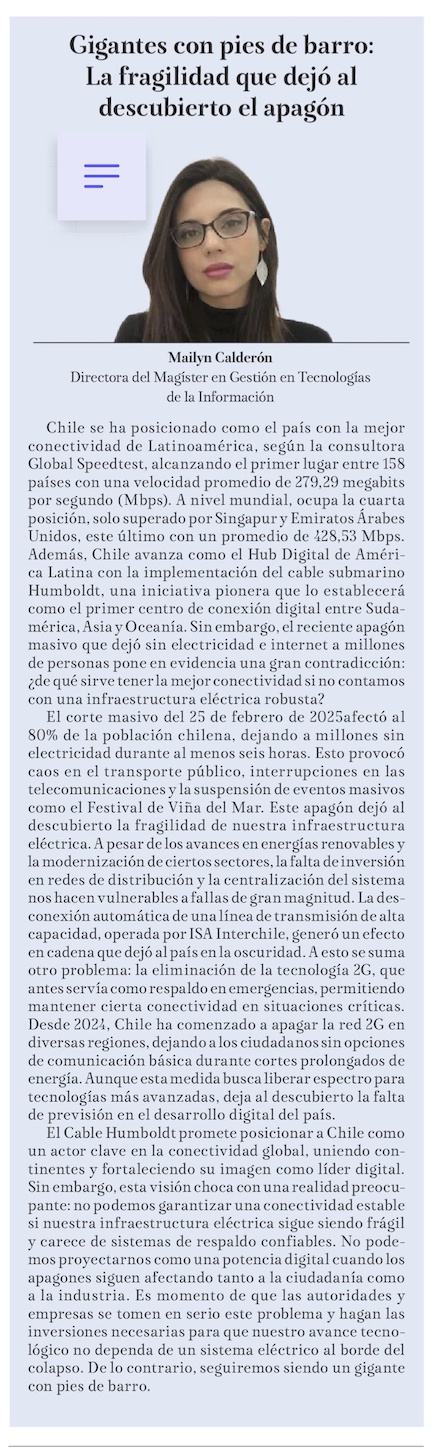 Gigantes con pies de barro: La fragilidad que dejó al descubierto el apagón

Mailyn Calderón
Directora del Magíster en Gestión en Tecnologías de la Información

Chile se ha posicionado como el país con la mejor conectividad de Latinoamérica, según la consultora Global Speedtest, alcanzando el primer lugar entre 158 países con una velocidad promedio de 279,29 megabits por segundo (Mbps). A nivel mundial, ocupa la cuarta posición, solo superado por Singapur y Emiratos Árabes Unidos, este último con un promedio de 428,53 Mbps. Además, Chile avanza como el Hub Digital de América Latina con la implementación del cable submarino Humboldt, una iniciativa pionera que lo establecerá como el primer centro de conexión digital entre Sudamérica, Asia y Oceanía. Sin embargo, el reciente apagón masivo que dejó sin electricidad e internet a millones de personas pone en evidencia una gran contradicción: ¿de qué sirve tener la mejor conectividad si no contamos con una infraestructura eléctrica robusta?

El corte masivo del 25 de febrero de 2025afectó al 80% de la población chilena, dejando a millones sin electricidad durante al menos seis horas. Esto provocó caos en el transporte público, interrupciones en las telecomunicaciones y la suspensión de eventos masivos como el Festival de Viña del Mar. Este apagón dejó al descubierto la fragilidad de nuestra infraestructura eléctrica. A pesar de los avances en energías renovables y la modernización de ciertos sectores, la falta de inversión en redes de distribución y la centralización del sistema nos hacen vulnerables a fallas de gran magnitud. La desconexión automática de una línea de transmisión de alta capacidad, operada por ISA Interchile, generó un efecto en cadena que dejó al país en la oscuridad. A esto se suma otro problema: la eliminación de la tecnología 2G, que antes servía como respaldo en emergencias, permitiendo mantener cierta conectividad en situaciones críticas. Desde 2024, Chile ha comenzado a apagar la red 2G en diversas regiones, dejando a los ciudadanos sin opciones de comunicación básica durante cortes prolongados de energía. Aunque esta medida busca liberar espectro para tecnologías más avanzadas, deja al descubierto la falta de previsión en el desarrollo digital del país.

El Cable Humboldt promete posicionar a Chile como un actor clave en la conectividad global, uniendo continentes y fortaleciendo su imagen como líder digital. Sin embargo, esta visión choca con una realidad preocupante: no podemos garantizar una conectividad estable si nuestra infraestructura eléctrica sigue siendo frágil y carece de sistemas de respaldo confiables. No podemos proyectarnos como una potencia digital cuando los apagones siguen afectando tanto a la ciudadanía como a la industria. Es momento de que las autoridades y empresas se tomen en serio este problema y hagan las inversiones necesarias para que nuestro avance tecnológico no dependa de un sistema eléctrico al borde del colapso. De lo contrario, seguiremos siendo un gigante con pies de barro.